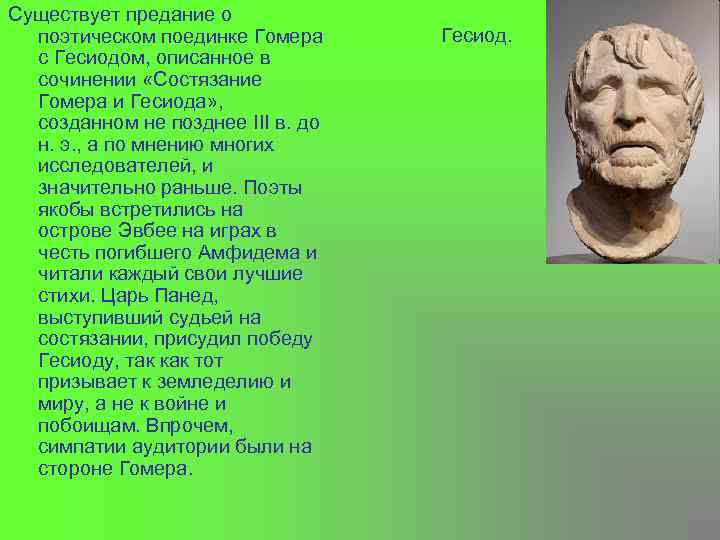 Существует предание о поэтическом поединке Гомера с Гесиодом, описанное в сочинении «Состязание Гомера и Гесиода», созданном не позднее III в. до н. э., а по мнению многих исследователей, и значительно раньше. Поэты якобы встретились на острове Эвбее на играх в честь погибшего Амфидема и читали каждый свои лучшие стихи. Царь Панед, выступивший судьей на состязании, присудил победу Гесиоду, так как тот призывает к земледелию и миру, а не к войне и побоищам. Впрочем, симпатии аудитории были на стороне Гомера.

Гесиод.